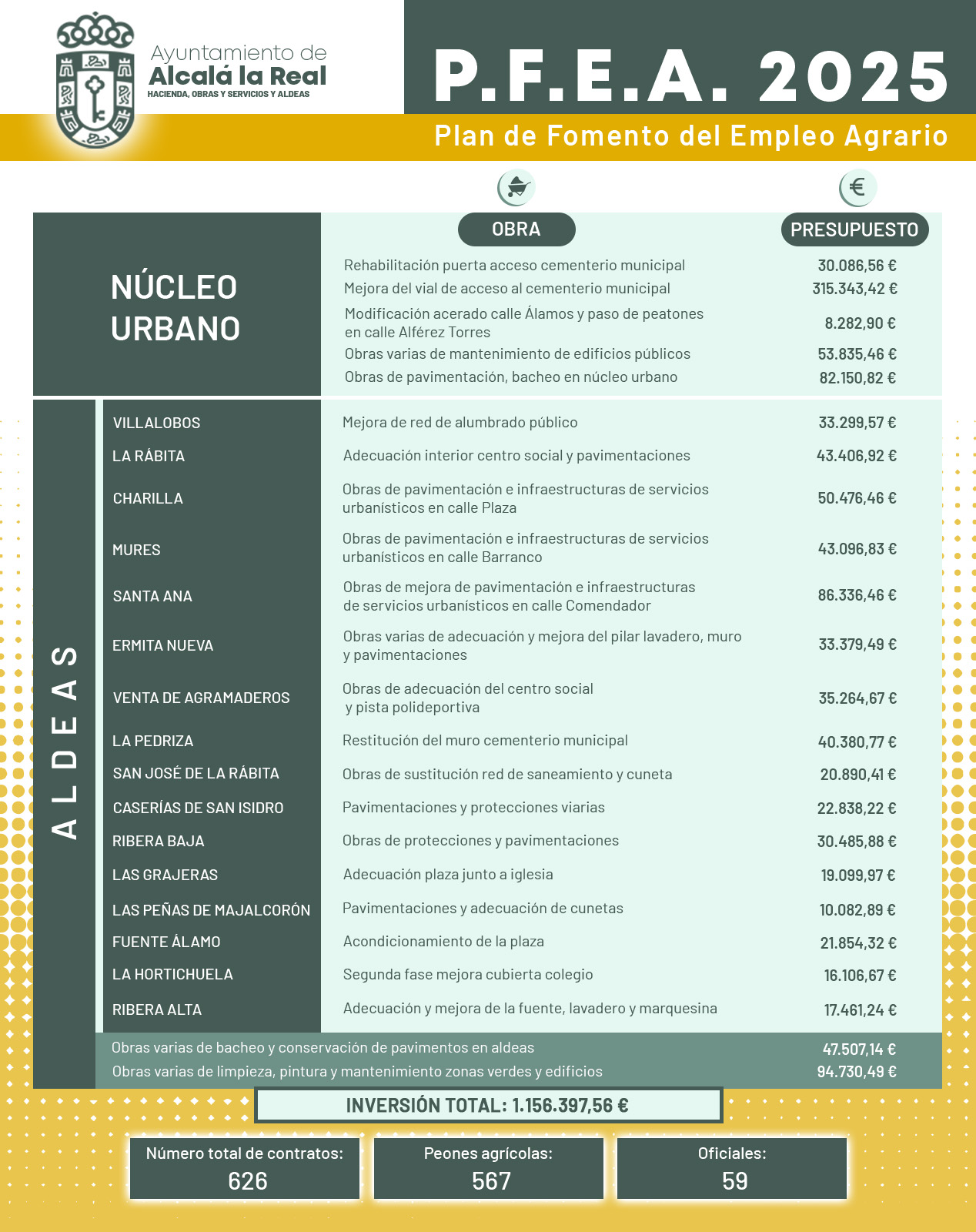 Ayuntamiento de
Alcalá la Real
HACIENDA, OBRAS Y SERVICIOS Y ALDEAS

P.F.E.A. 2025
Plan de Fomento del Empleo Agrario

| | | OBRA | PRESUPUESTO |
|---|---|---|---|
| NÚCLEO URBANO | | Rehabilitación puerta acceso cementerio municipal | 30.086,56 € |
| | | Mejora del vial de acceso al cementerio municipal | 315.343,42 € |
| | | Modificación acerado calle Álamos y paso de peatones en calle Alférez Torres | 8.282,90 € |
| | | Obras varias de mantenimiento de edificios públicos | 53.835,46 € |
| | | Obras de pavimentación, bacheo en núcleo urbano | 82.150,82 € |
| ALDEAS | VILLALOBOS | Mejora de red de alumbrado público | 33.299,57 € |
| | LA RÁBITA | Adecuación interior centro social y pavimentaciones | 43.406,92 € |
| | CHARILLA | Obras de pavimentación e infraestructuras de servicios urbanísticos en calle Plaza | 50.476,46 € |
| | MURES | Obras de pavimentación e infraestructuras de servicios urbanísticos en calle Barranco | 43.096,83 € |
| | SANTA ANA | Obras de mejora de pavimentación e infraestructuras de servicios urbanísticos en calle Comendador | 86.336,46 € |
| | ERMITA NUEVA | Obras varias de adecuación y mejora del pilar lavadero, muro y pavimentaciones | 33.379,49 € |
| | VENTA DE AGRAMADEROS | Obras de adecuación del centro social y pista polideportiva | 35.264,67 € |
| | LA PEDRIZA | Restitución del muro cementerio municipal | 40.380,77 € |
| | SAN JOSÉ DE LA RÁBITA | Obras de sustitución red de saneamiento y cuneta | 20.890,41 € |
| | CASERÍAS DE SAN ISIDRO | Pavimentaciones y protecciones viarias | 22.838,22 € |
| | RIBERA BAJA | Obras de protecciones y pavimentaciones | 30.485,88 € |
| | LAS GRAJERAS | Adecuación plaza junto a iglesia | 19.099,97 € |
| | LAS PEÑAS DE MAJALCORÓN | Pavimentaciones y adecuación de cunetas | 10.082,89 € |
| | FUENTE ÁLAMO | Acondicionamiento de la plaza | 21.854,32 € |
| | LA HORTICHUELA | Segunda fase mejora cubierta colegio | 16.106,67 € |
| | RIBERA ALTA | Adecuación y mejora de la fuente, lavadero y marquesina | 17.461,24 € |
| | Obras varias de bacheo y conservación de pavimentos en aldeas | | 47.507,14 € |
| | Obras varias de limpieza, pintura y mantenimiento zonas verdes y edificios | | 94.730,49 € |

INVERSIÓN TOTAL: 1.156.397,56 €

Número total de contratos:
626

Peones agrícolas:
567

Oficiales:
59